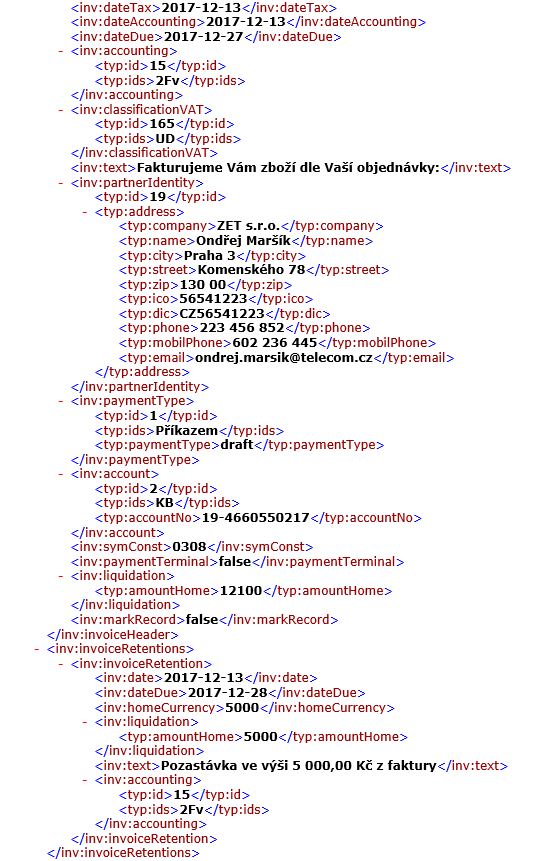 <inv:dateTax>2017-12-13</inv:dateTax>
<inv:dateAccounting>2017-12-13</inv:dateAccounting>
<inv:dateDue>2017-12-27</inv:dateDue>
- <inv:accounting>
<typ:id>15</typ:id>
<typ:ids>2Fv</typ:ids>
</inv:accounting>
- <inv:classificationVAT>
<typ:id>165</typ:id>
<typ:ids>UD</typ:ids>
</inv:classificationVAT>
<inv:text>Fakturujeme Vám zboží dle Vaší objednávky:</inv:text>
- <inv:partnerIdentity>
<typ:id>19</typ:id>
- <typ:address>
<typ:company>ZET s.r.o.</typ:company>
<typ:name>Ondřej Maršík</typ:name>
<typ:city>Praha 3</typ:city>
<typ:street>Komenského 78</typ:street>
<typ:zip>130 00</typ:zip>
<typ:ico>56541223</typ:ico>
<typ:dic>CZ56541223</typ:dic>
<typ:phone>223 456 852</typ:phone>
<typ:mobilPhone>602 236 445</typ:mobilPhone>
<typ:email>ondrej.marsik@telecom.cz</typ:email>
</typ:address>
</inv:partnerIdentity>
- <inv:paymentType>
<typ:id>1</typ:id>
<typ:ids>Příkazem</typ:ids>
<typ:paymentType>draft</typ:paymentType>
</inv:paymentType>
- <inv:account>
<typ:id>2</typ:id>
<typ:ids>KB</typ:ids>
<typ:accountNo>19-4660550217</typ:accountNo>
</inv:account>
<inv:symConst>0308</inv:symConst>
<inv:paymentTerminal>false</inv:paymentTerminal>
- <inv:liquidation>
<typ:amountHome>12100</typ:amountHome>
</inv:liquidation>
<inv:markRecord>false</inv:markRecord>
</inv:invoiceHeader>
- <inv:invoiceRetentions>
- <inv:invoiceRetention>
<inv:date>2017-12-13</inv:date>
<inv:dateDue>2017-12-28</inv:dateDue>
<inv:homeCurrency>5000</inv:homeCurrency>
- <inv:liquidation>
<typ:amountHome>5000</typ:amountHome>
</inv:liquidation>
<inv:text>Pozastávka ve výši 5 000,00 Kč z faktury</inv:text>
- <inv:accounting>
<typ:id>15</typ:id>
<typ:ids>2Fv</typ:ids>
</inv:accounting>
</inv:invoiceRetention>
</inv:invoiceRetentions>